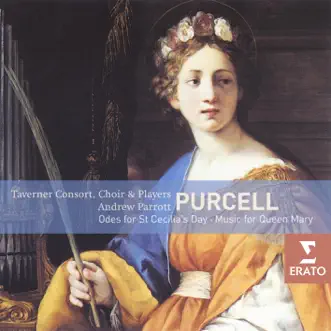 Taverner Consort, Choir & Players
Andrew Parrott
PURCELL
Odes for St Cecilia's Day · Music for Queen Mary

ERATO